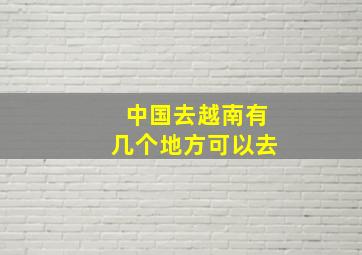 中国去越南有
几个地方可以去